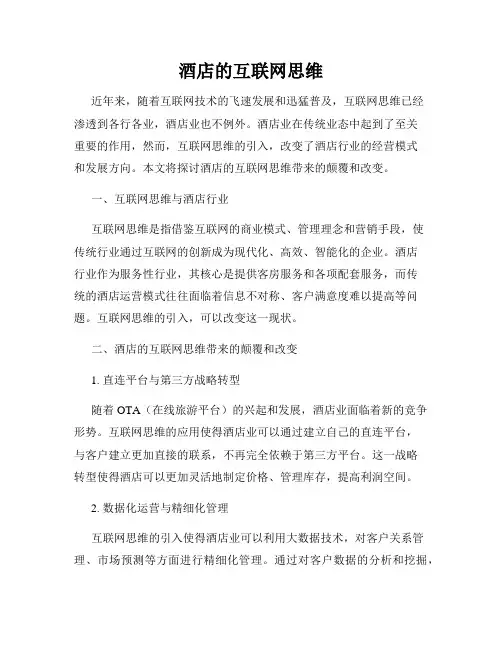 酒店的互联网思维

近年来，随着互联网技术的飞速发展和迅猛普及，互联网思维已经渗透到各行各业，酒店业也不例外。酒店业在传统业态中起到了至关重要的作用，然而，互联网思维的引入，改变了酒店行业的经营模式和发展方向。本文将探讨酒店的互联网思维带来的颠覆和改变。

一、互联网思维与酒店行业

互联网思维是指借鉴互联网的商业模式、管理理念和营销手段，使传统行业通过互联网的创新成为现代化、高效、智能化的企业。酒店行业作为服务性行业，其核心是提供客房服务和各项配套服务，而传统的酒店运营模式往往面临着信息不对称、客户满意度难以提高等问题。互联网思维的引入，可以改变这一现状。

二、酒店的互联网思维带来的颠覆和改变

1. 直连平台与第三方战略转型

随着 OTA（在线旅游平台）的兴起和发展，酒店业面临着新的竞争形势。互联网思维的应用使得酒店业可以通过建立自己的直连平台，与客户建立更加直接的联系，不再完全依赖于第三方平台。这一战略转型使得酒店可以更加灵活地制定价格、管理库存，提高利润空间。

2. 数据化运营与精细化管理

互联网思维的引入使得酒店业可以利用大数据技术，对客户关系管理、市场预测等方面进行精细化管理。通过对客户数据的分析和挖掘，